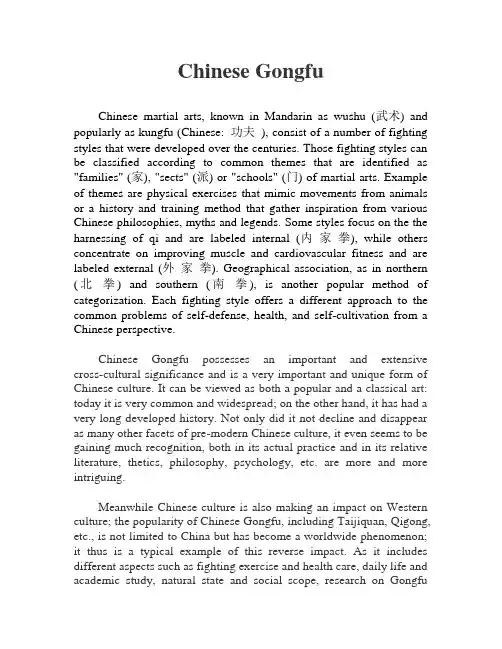 Chinese Gongfu

Chinese martial arts, known in Mandarin as wushu (武术) and popularly as kungfu (Chinese: 功夫 ), consist of a number of fighting styles that were developed over the centuries. Those fighting styles can be classified according to common themes that are identified as "families" (家), "sects" (派) or "schools" (门) of martial arts. Example of themes are physical exercises that mimic movements from animals or a history and training method that gather inspiration from various Chinese philosophies, myths and legends. Some styles focus on the the harnessing of qi and are labeled internal (内 家 拳), while others concentrate on improving muscle and cardiovascular fitness and are labeled external (外 家 拳). Geographical association, as in northern (北 拳) and southern (南 拳), is another popular method of categorization. Each fighting style offers a different approach to the common problems of self-defense, health, and self-cultivation from a Chinese perspective.

Chinese Gongfu possesses an important and extensive cross-cultural significance and is a very important and unique form of Chinese culture. It can be viewed as both a popular and a classical art: today it is very common and widespread; on the other hand, it has had a very long developed history. Not only did it not decline and disappear as many other facets of pre-modern Chinese culture, it even seems to be gaining much recognition, both in its actual practice and in its relative literature, thetics, philosophy, psychology, etc. are more and more intriguing.

Meanwhile Chinese culture is also making an impact on Western culture; the popularity of Chinese Gongfu, including Taijiquan, Qigong, etc., is not limited to China but has become a worldwide phenomenon; it thus is a typical example of this reverse impact. As it includes different aspects such as fighting exercise and health care, daily life and academic study, natural state and social scope, research on Gongfu